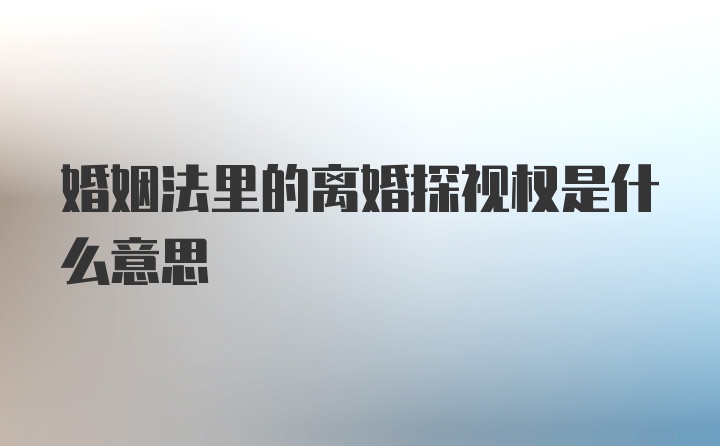 婚姻法里的离婚探视权是什么意思